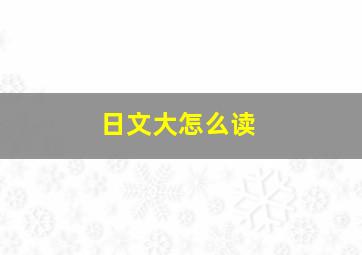 日文大怎么读